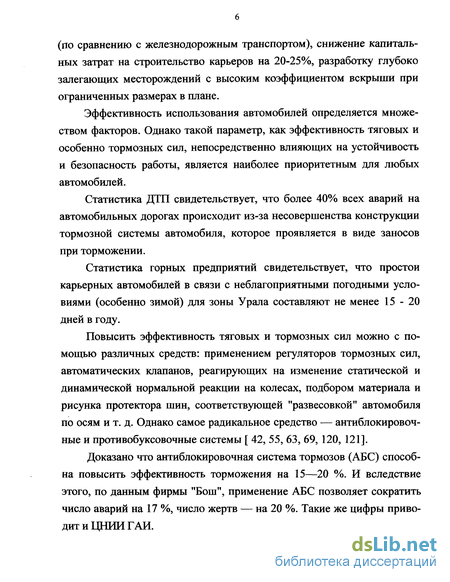 6

(по сравнению с железнодорожным транспортом), снижение капитальных затрат на строительство карьеров на 20-25%, разработку глубоко залегающих месторождений с высоким коэффициентом вскрыши при ограниченных размерах в плане.

Эффективность использования автомобилей определяется множеством факторов. Однако такой параметр, как эффективность тяговых и особенно тормозных сил, непосредственно влияющих на устойчивость и безопасность работы, является наиболее приоритетным для любых автомобилей.

Статистика ДТП свидетельствует, что более 40% всех аварий на автомобильных дорогах происходит из-за несовершенства конструкции тормозной системы автомобиля, которое проявляется в виде заносов при торможении.

Статистика горных предприятий свидетельствует, что простои карьерных автомобилей в связи с неблагоприятными погодными условиями (особенно зимой) для зоны Урала составляют не менее 15 - 20 дней в году.

Повысить эффективность тяговых и тормозных сил можно с помощью различных средств: применением регуляторов тормозных сил, автоматических клапанов, реагирующих на изменение статической и динамической нормальной реакции на колесах, подбором материала и рисунка протектора шин, соответствующей "развесовкой" автомобиля по осям и т. д. Однако самое радикальное средство — антиблокировочные и противобуксовочные системы [ 42, 55, 63, 69, 120, 121].

Доказано что антиблокировочная система тормозов (АБС) способна повысить эффективность торможения на 15—20 %. И вследствие этого, по данным фирмы "Бош", применение АБС позволяет сократить число аварий на 17 %, число жертв — на 20 %. Такие же цифры приводит и ЦНИИ ГАИ.

dsLib.net
библиотека диссертаций